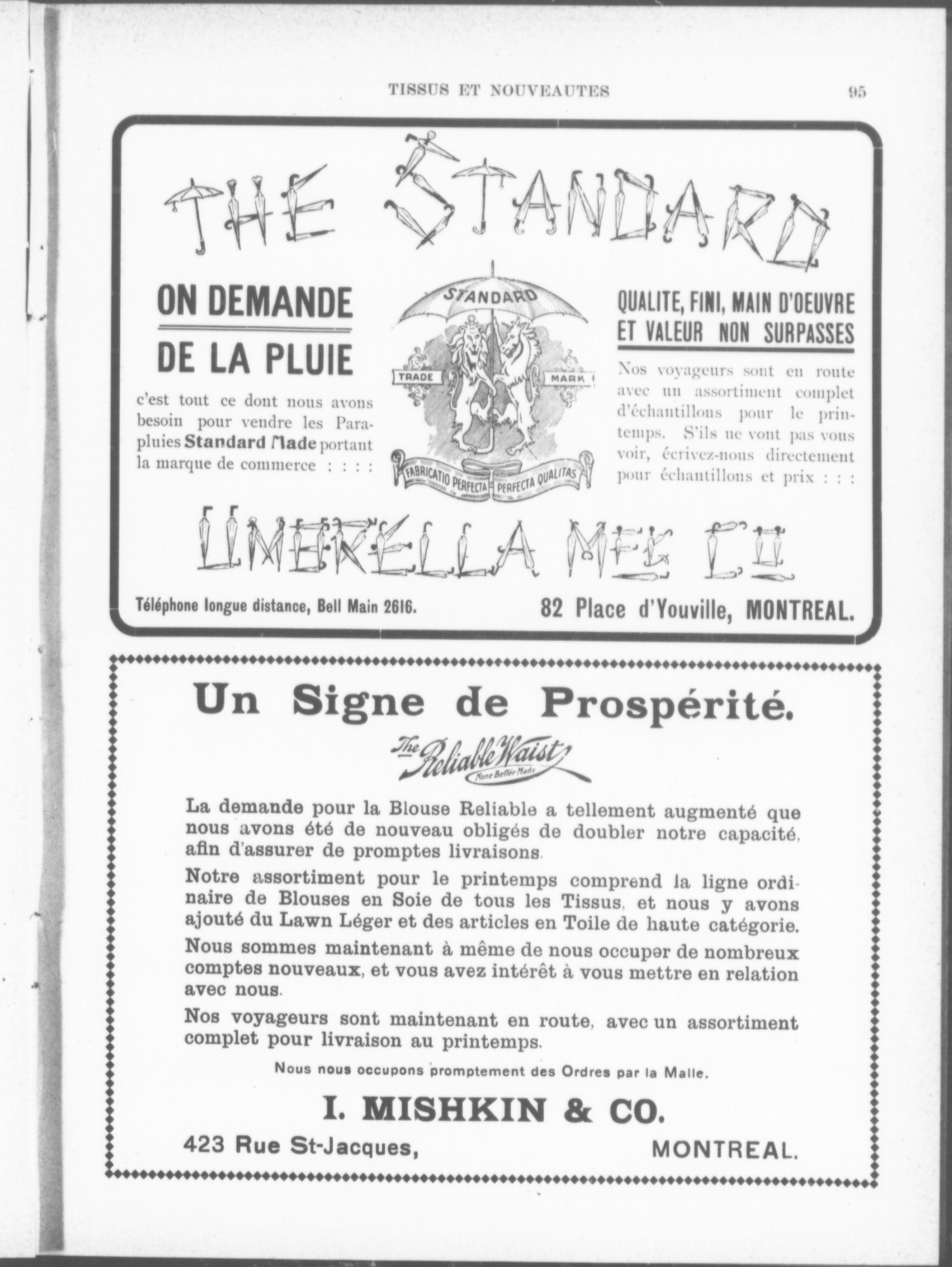 TISSUS ET NOUVEAUTES

95

THE STANDARD

ON DEMANDE

DE LA PLUIE

c'est tout ce dont nous avons besoin pour vendre les Parapluies Standard Made portant la marque de commerce : : : :

STANDARD

TRADE MARK

FABRICATIO PERFECTA PERFECTA QUALITAS

QUALITE, FINI, MAIN D'OEUVRE ET VALEUR NON SURPASSES

Nos voyageurs sont en route avec un assortiment complet d'échantillons pour le printemps. S'ils ne vont pas vous voir, écrivez-nous directement pour échantillons et prix : : :

UMBRELLA MFG CO.

Téléphone longue distance, Bell Main 2616.

82 Place d'Youville, MONTREAL.

Un Signe de Prospérité.

The Reliable Waist
None Better Made

La demande pour la Blouse Reliable a tellement augmenté que nous avons été de nouveau obligés de doubler notre capacité, afin d'assurer de promptes livraisons.

Notre assortiment pour le printemps comprend la ligne ordinaire de Blouses en Soie de tous les Tissus, et nous y avons ajouté du Lawn Léger et des articles en Toile de haute catégorie.

Nous sommes maintenant à même de nous occuper de nombreux comptes nouveaux, et vous avez intérêt à vous mettre en relation avec nous.

Nos voyageurs sont maintenant en route, avec un assortiment complet pour livraison au printemps.

Nous nous occupons promptement des Ordres par la Malle.

I. MISHKIN & CO.

423 Rue St-Jacques,

MONTREAL.